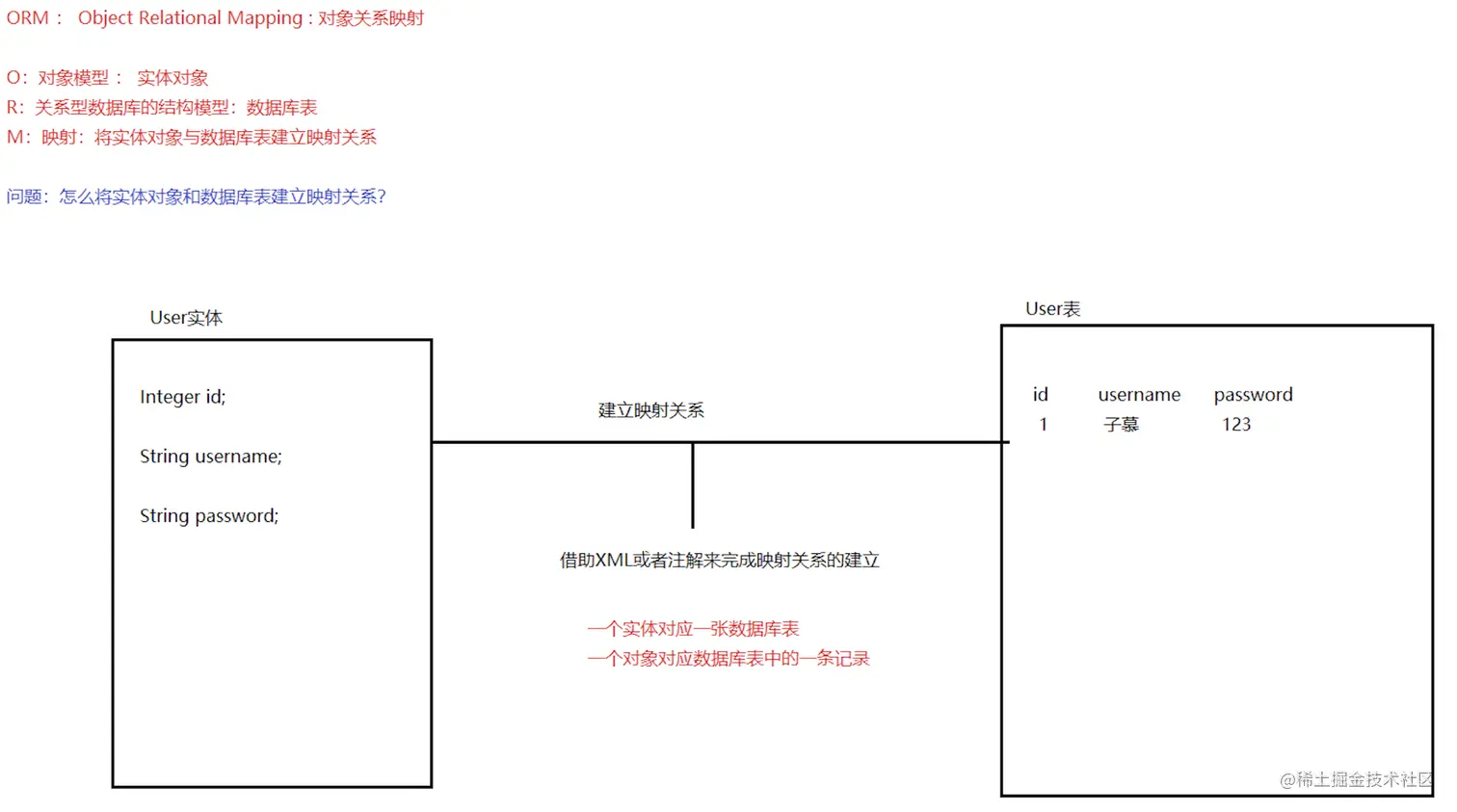 ORM： Object Relational Mapping：对象关系映射

O：对象模型： 实体对象
R：关系型数据库的结构模型：数据库表
M：映射：将实体对象与数据库表建立映射关系

问题：怎么将实体对象和数据库表建立映射关系？

User实体

Integer id;

String username;

String password;

建立映射关系

借助XML或者注解来完成映射关系的建立

一个实体对应一张数据库表
一个对象对应数据库表中的一条记录

User表

| id | username | password |
|---|---|---|
| 1 | 子慕 | 123 |

@稀土掘金技术社区